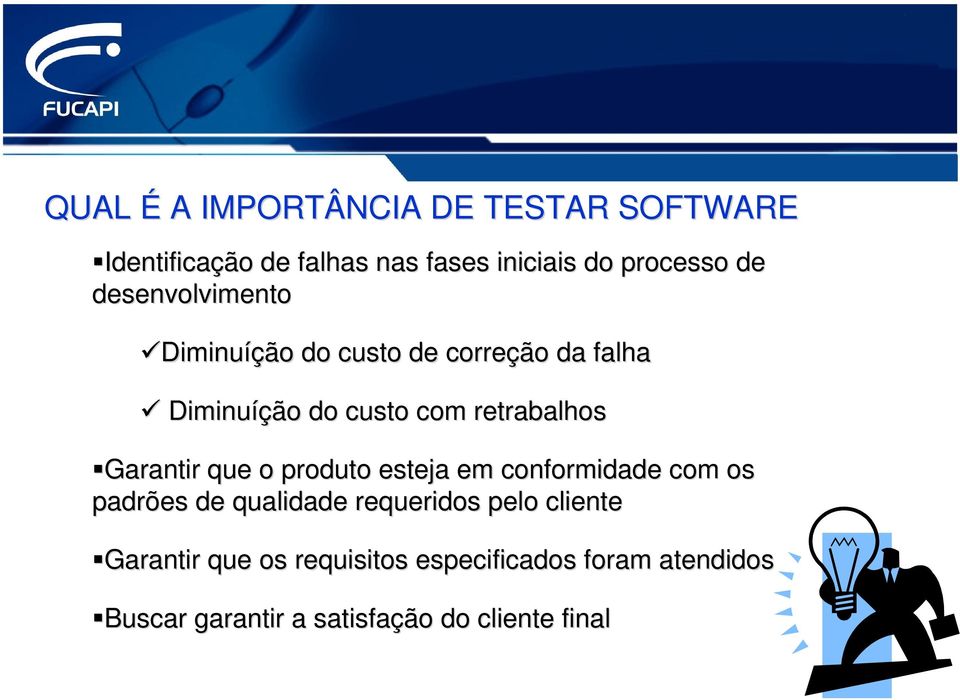 FUCAPI

QUAL É A IMPORTÂNCIA DE TESTAR SOFTWARE

▪Identificação de falhas nas fases iniciais do processo de desenvolvimento

✓Diminuíção do custo de correção da falha

✓ Diminuíção do custo com retrabalhos

▪Garantir que o produto esteja em conformidade com os padrões de qualidade requeridos pelo cliente

▪Garantir que os requisitos especificados foram atendidos

▪Buscar garantir a satisfação do cliente final